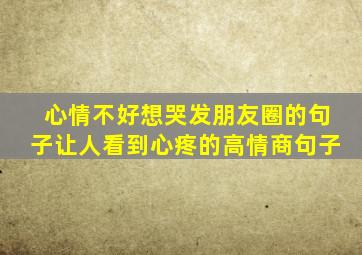 心情不好想哭发朋友圈的句子让人看到心疼的高情商句子